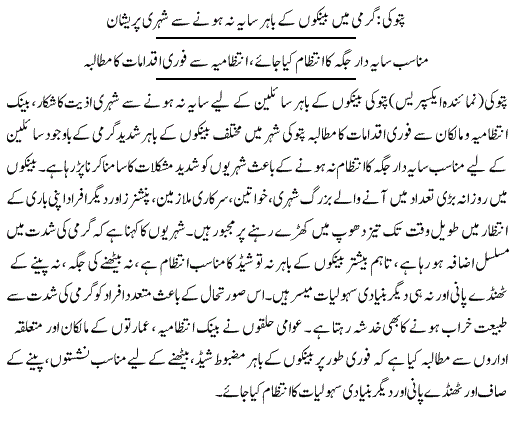 پتوکی: گرمی میں بینکوں کے باہر سایہ نہ ہونے سے شہری پریشان

مناسب سایہ دار جگہ کا انتظام کیا جائے، انتظامیہ سے فوری اقدامات کا مطالبہ

پتوکی (نمائندہ ایکسپریس) پتوکی بینکوں کے باہر سائلین کے لیے سایہ نہ ہونے سے شہری اذیت کا شکار، بینک انتظامیہ و مالکان سے فوری اقدامات کا مطالبہ پتوکی شہر میں مختلف بینکوں کے باہر شدید گرمی کے باوجود سائلین کے لیے مناسب سایہ دار جگہ کا انتظام نہ ہونے کے باعث شہریوں کو شدید مشکلات کا سامنا کرنا پڑ رہا ہے۔ بینکوں میں روزانہ بڑی تعداد میں آنے والے بزرگ شہری، خواتین، سرکاری ملازمین، پنشنرز اور دیگر افراد اپنی باری کے انتظار میں طویل وقت تک تیز دھوپ میں کھڑے رہنے پر مجبور ہیں۔ شہریوں کا کہنا ہے کہ گرمی کی شدت میں مسلسل اضافہ ہو رہا ہے، تاہم بیشتر بینکوں کے باہر نہ تو شیڈ کا مناسب انتظام ہے، نہ بیٹھنے کی جگہ، نہ پینے کے ٹھنڈے پانی اور نہ ہی دیگر بنیادی سہولیات میسر ہیں۔ اس صورتحال کے باعث متعدد افراد کو گرمی کی شدت سے طبیعت خراب ہونے کا بھی خدشہ رہتا ہے۔ عوامی حلقوں نے بینک انتظامیہ، عمارتوں کے مالکان اور متعلقہ اداروں سے مطالبہ کیا ہے کہ فوری طور پر بینکوں کے باہر مضبوط شیڈ، بیٹھنے کے لیے مناسب نشستوں، پینے کے صاف اور ٹھنڈے پانی اور دیگر بنیادی سہولیات کا انتظام کیا جائے۔